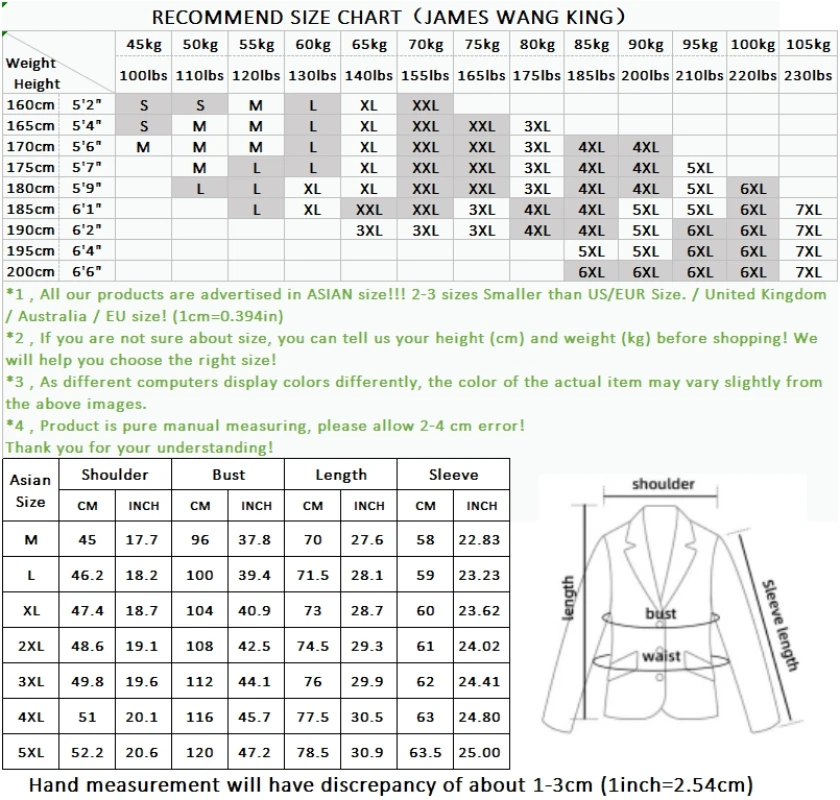 RECOMMEND SIZE CHART（JAMES WANG KING）

| Weight Height | | 45kg 100lbs | 50kg 110lbs | 55kg 120lbs | 60kg 130lbs | 65kg 140lbs | 70kg 155lbs | 75kg 165lbs | 80kg 175lbs | 85kg 185lbs | 90kg 200lbs | 95kg 210lbs | 100kg 220lbs | 105kg 230lbs |
|---|---|---|---|---|---|---|---|---|---|---|---|---|---|---|
| 160cm | 5'2" | S | S | M | L | XL | XXL | | | | | | | |
| 165cm | 5'4" | S | M | M | L | XL | XXL | XXL | 3XL | | | | | |
| 170cm | 5'6" | M | M | M | L | XL | XXL | XXL | 3XL | 4XL | 4XL | | | |
| 175cm | 5'7" | | M | L | L | XL | XXL | XXL | 3XL | 4XL | 4XL | 5XL | | |
| 180cm | 5'9" | | L | L | XL | XL | XXL | XXL | 3XL | 4XL | 4XL | 5XL | 6XL | |
| 185cm | 6'1" | | | L | XL | XXL | XXL | 3XL | 4XL | 4XL | 5XL | 5XL | 6XL | 7XL |
| 190cm | 6'2" | | | | | 3XL | 3XL | 3XL | 4XL | 4XL | 5XL | 6XL | 6XL | 7XL |
| 195cm | 6'4" | | | | | | | | | 5XL | 5XL | 6XL | 6XL | 7XL |
| 200cm | 6'6" | | | | | | | | | 6XL | 6XL | 6XL | 6XL | 7XL |

*1 , All our products are advertised in ASIAN size!!! 2-3 sizes Smaller than US/EUR Size. / United Kingdom / Australia / EU size! (1cm=0.394in)
*2 , If you are not sure about size, you can tell us your height (cm) and weight (kg) before shopping! We will help you choose the right size!
*3 , As different computers display colors differently, the color of the actual item may vary slightly from the above images.
*4 , Product is pure manual measuring, please allow 2-4 cm error!
Thank you for your understanding!

| Asian Size | Shoulder CM | Shoulder INCH | Bust CM | Bust INCH | Length CM | Length INCH | Sleeve CM | Sleeve INCH |
|---|---|---|---|---|---|---|---|---|
| M | 45 | 17.7 | 96 | 37.8 | 70 | 27.6 | 58 | 22.83 |
| L | 46.2 | 18.2 | 100 | 39.4 | 71.5 | 28.1 | 59 | 23.23 |
| XL | 47.4 | 18.7 | 104 | 40.9 | 73 | 28.7 | 60 | 23.62 |
| 2XL | 48.6 | 19.1 | 108 | 42.5 | 74.5 | 29.3 | 61 | 24.02 |
| 3XL | 49.8 | 19.6 | 112 | 44.1 | 76 | 29.9 | 62 | 24.41 |
| 4XL | 51 | 20.1 | 116 | 45.7 | 77.5 | 30.5 | 63 | 24.80 |
| 5XL | 52.2 | 20.6 | 120 | 47.2 | 78.5 | 30.9 | 63.5 | 25.00 |

shoulder
length
bust
waist
sleeve length

Hand measurement will have discrepancy of about 1-3cm (1inch=2.54cm)